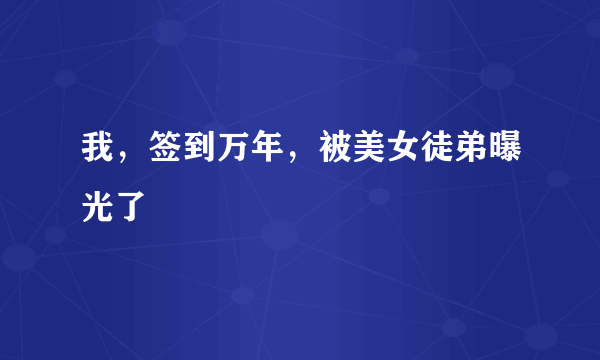 我，签到万年，被美女徒弟曝光了